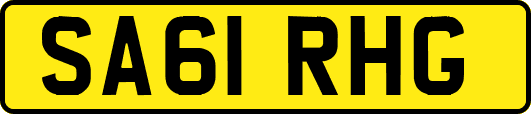 SA61 RHG